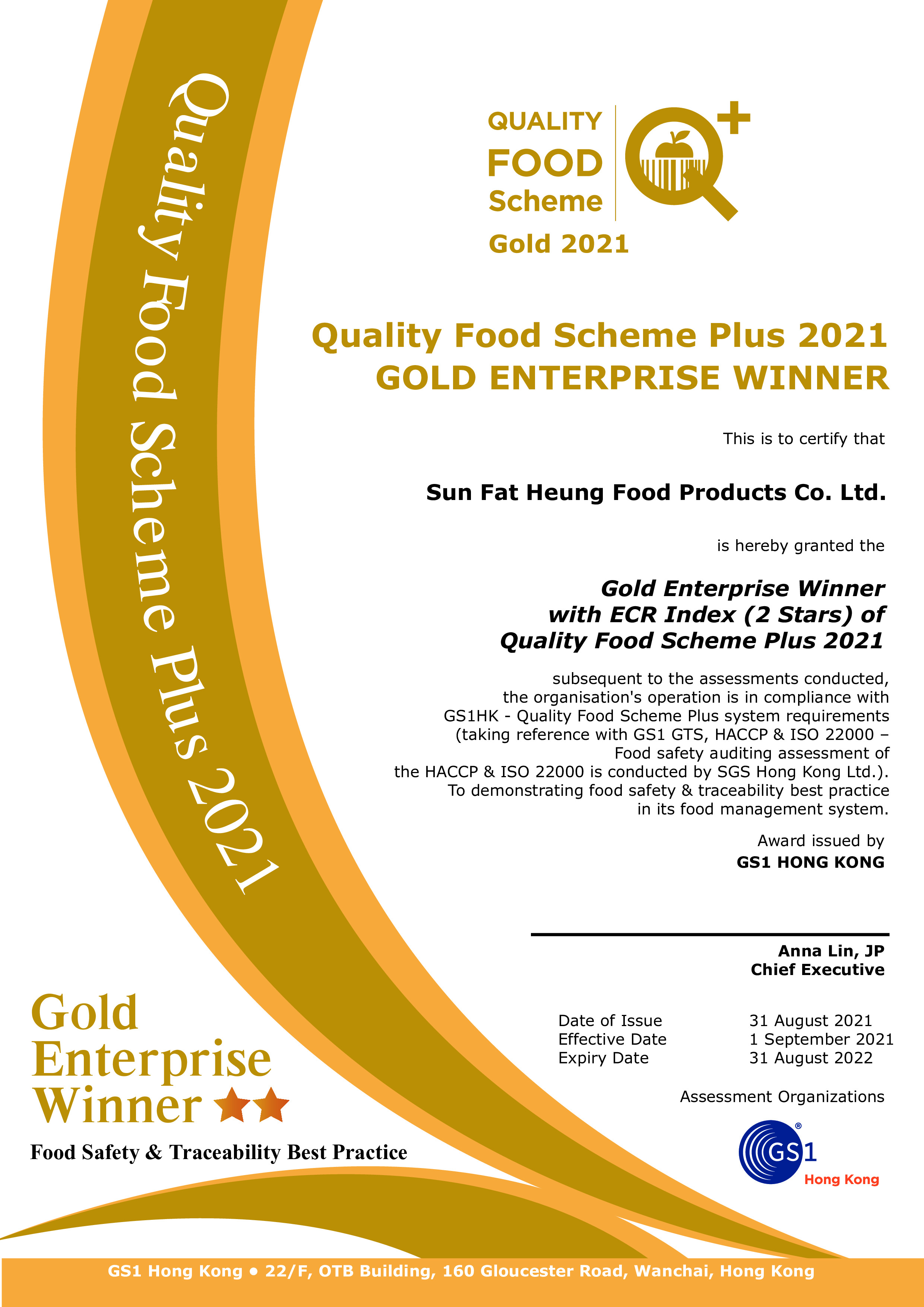 Quality Food Scheme Plus 2021

QUALITY
FOOD
Scheme
Gold 2021

Quality Food Scheme Plus 2021
GOLD ENTERPRISE WINNER

This is to certify that

Sun Fat Heung Food Products Co. Ltd.

is hereby granted the

Gold Enterprise Winner
with ECR Index (2 Stars) of
Quality Food Scheme Plus 2021

subsequent to the assessments conducted, the organisation's operation is in compliance with GS1HK - Quality Food Scheme Plus system requirements (taking reference with GS1 GTS, HACCP & ISO 22000 – Food safety auditing assessment of the HACCP & ISO 22000 is conducted by SGS Hong Kong Ltd.). To demonstrating food safety & traceability best practice in its food management system.

Award issued by
GS1 HONG KONG

Anna Lin, JP
Chief Executive

Date of Issue 31 August 2021
Effective Date 1 September 2021
Expiry Date 31 August 2022

Assessment Organizations

GS1
Hong Kong

Gold
Enterprise
Winner

Food Safety & Traceability Best Practice

GS1 Hong Kong • 22/F, OTB Building, 160 Gloucester Road, Wanchai, Hong Kong